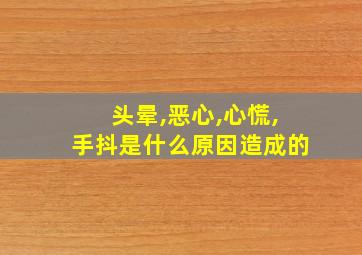 头晕,恶心,心慌,
手抖是什么原因造成的